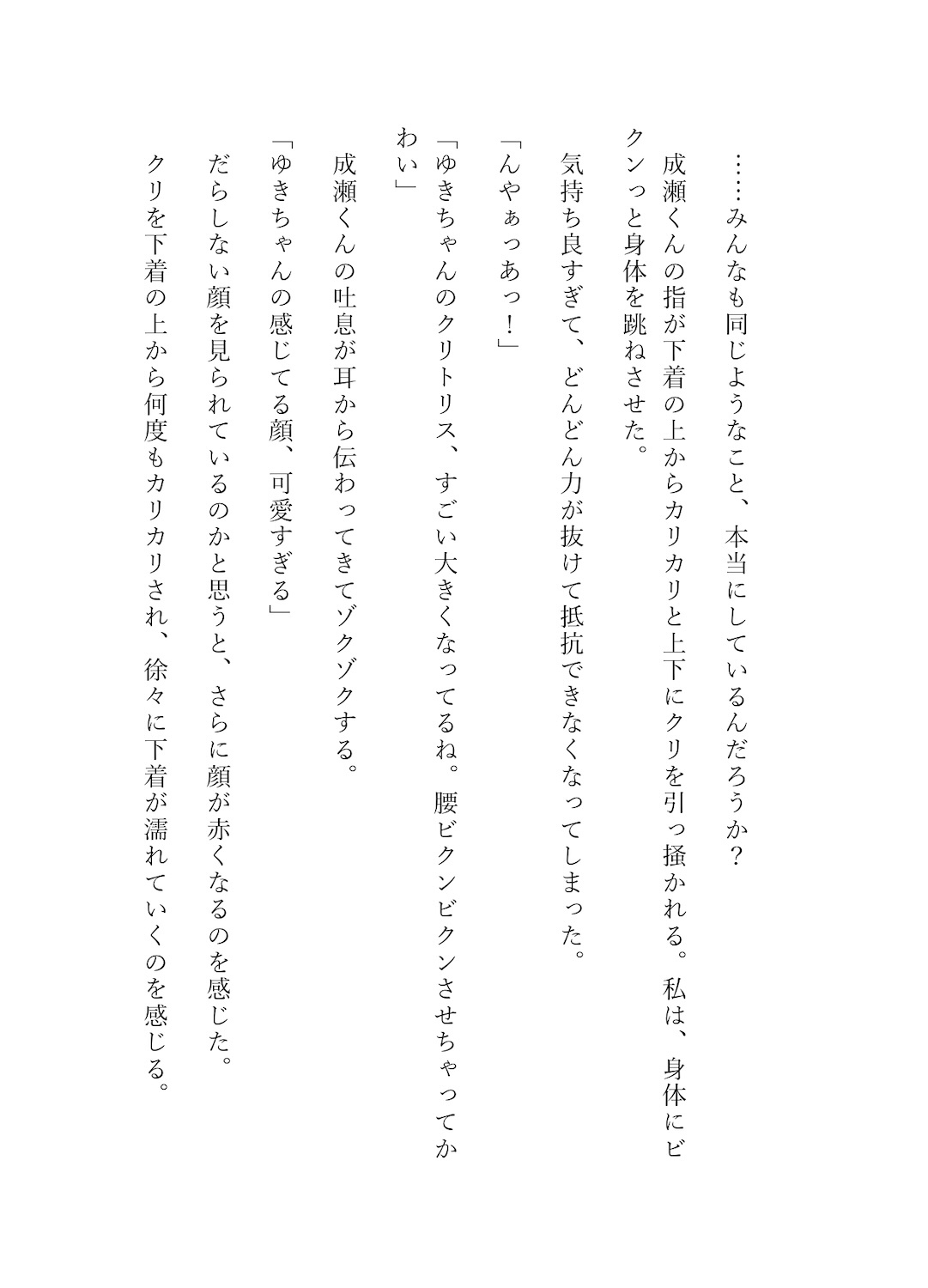 ……みんなも同じようなこと、本当にしているんだろうか？

成瀬くんの指が下着の上からカリカリと上下にクリを引っ掻かれる。私は、身体にビクンっと身体を跳ねさせた。

気持ち良すぎて、どんどん力が抜けて抵抗できなくなってしまった。

「んやぁっあっ！」

「ゆきちゃんのクリトリス、すごい大きくなってるね。腰ビクンビクンさせちゃってかわい」

成瀬くんの吐息が耳から伝わってきてゾクゾクする。

「ゆきちゃんの感じてる顔、可愛すぎる」

だらしない顔を見られているのかと思うと、さらに顔が赤くなるのを感じた。

クリを下着の上から何度もカリカリされ、徐々に下着が濡れていくのを感じる。